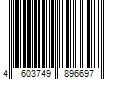 4 603749 896697